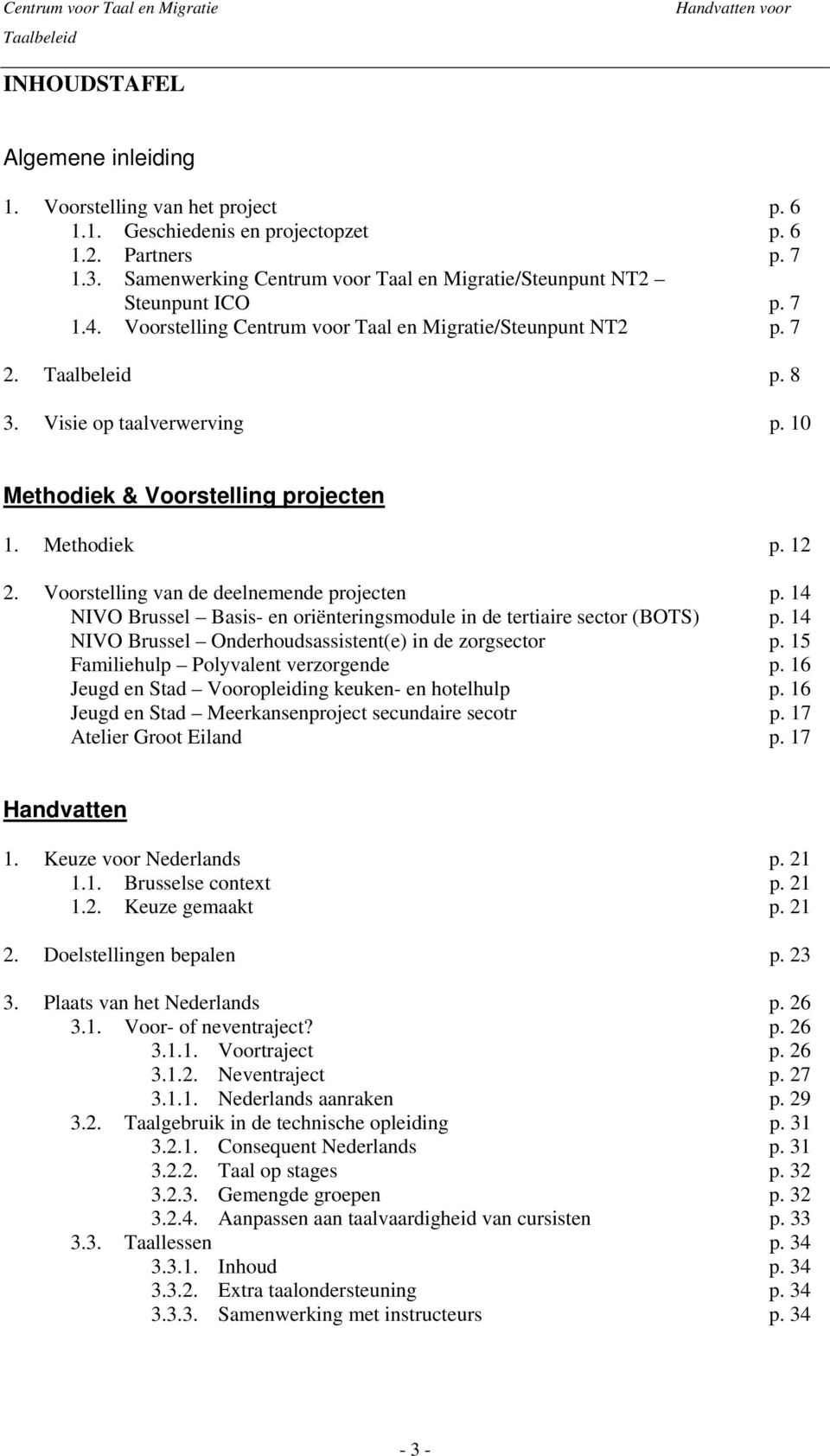 Centrum voor Taal en Migratie Handvatten voor Taalbeleid

INHOUDSTAFEL

Algemene inleiding

1. Voorstelling van het project p. 6
1.1. Geschiedenis en projectopzet p. 6
1.2. Partners p. 7
1.3. Samenwerking Centrum voor Taal en Migratie/Steunpunt NT2 – Steunpunt ICO p. 7
1.4. Voorstelling Centrum voor Taal en Migratie/Steunpunt NT2 p. 7

2. Taalbeleid p. 8

3. Visie op taalverwerving p. 10

Methodiek & Voorstelling projecten

1. Methodiek p. 12

2. Voorstelling van de deelnemende projecten p. 14
NIVO Brussel – Basis- en oriënteringsmodule in de tertiaire sector (BOTS) p. 14
NIVO Brussel – Onderhoudsassistent(e) in de zorgsector p. 15
Familiehulp – Polyvalent verzorgende p. 16
Jeugd en Stad – Vooropleiding keuken- en hotelhulp p. 16
Jeugd en Stad – Meerkansenproject secundaire secotr p. 17
Atelier Groot Eiland p. 17

Handvatten

1. Keuze voor Nederlands p. 21
1.1. Brusselse context p. 21
1.2. Keuze gemaakt p. 21

2. Doelstellingen bepalen p. 23

3. Plaats van het Nederlands p. 26
3.1. Voor- of neventraject? p. 26
3.1.1. Voortraject p. 26
3.1.2. Neventraject p. 27
3.1.1. Nederlands aanraken p. 29
3.2. Taalgebruik in de technische opleiding p. 31
3.2.1. Consequent Nederlands p. 31
3.2.2. Taal op stages p. 32
3.2.3. Gemengde groepen p. 32
3.2.4. Aanpassen aan taalvaardigheid van cursisten p. 33
3.3. Taallessen p. 34
3.3.1. Inhoud p. 34
3.3.2. Extra taalondersteuning p. 34
3.3.3. Samenwerking met instructeurs p. 34

- 3 -